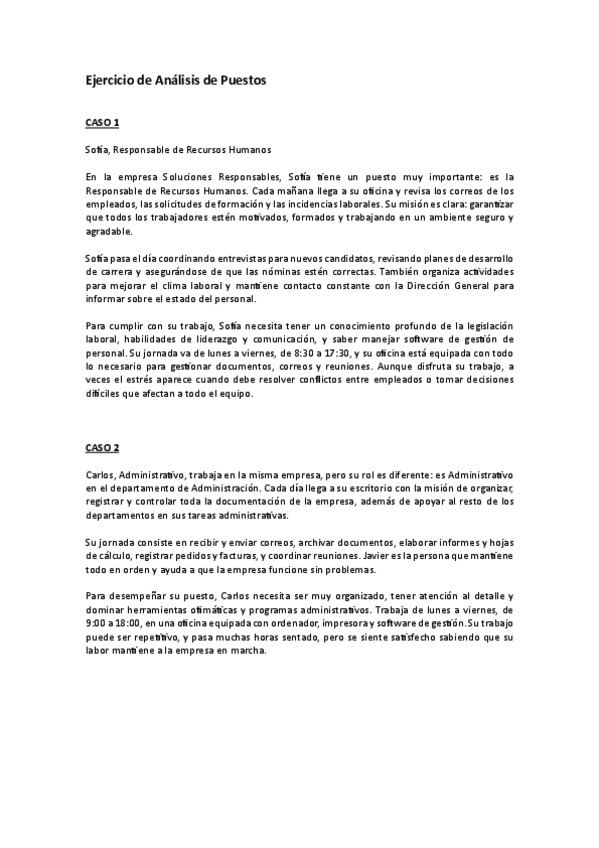 Ejercicio de Análisis de Puestos

CASO 1

Sofía, Responsable de Recursos Humanos

En la empresa Soluciones Responsables, Sofía tiene un puesto muy importante: es la Responsable de Recursos Humanos. Cada mañana llega a su oficina y revisa los correos de los empleados, las solicitudes de formación y las incidencias laborales. Su misión es clara: garantizar que todos los trabajadores estén motivados, formados y trabajando en un ambiente seguro y agradable.

Sofía pasa el día coordinando entrevistas para nuevos candidatos, revisando planes de desarrollo de carrera y asegurándose de que las nóminas estén correctas. También organiza actividades para mejorar el clima laboral y mantiene contacto constante con la Dirección General para informar sobre el estado del personal.

Para cumplir con su trabajo, Sofía necesita tener un conocimiento profundo de la legislación laboral, habilidades de liderazgo y comunicación, y saber manejar software de gestión de personal. Su jornada va de lunes a viernes, de 8:30 a 17:30, y su oficina está equipada con todo lo necesario para gestionar documentos, correos y reuniones. Aunque disfruta su trabajo, a veces el estrés aparece cuando debe resolver conflictos entre empleados o tomar decisiones difíciles que afectan a todo el equipo.

CASO 2

Carlos, Administrativo, trabaja en la misma empresa, pero su rol es diferente: es Administrativo en el departamento de Administración. Cada día llega a su escritorio con la misión de organizar, registrar y controlar toda la documentación de la empresa, además de apoyar al resto de los departamentos en sus tareas administrativas.

Su jornada consiste en recibir y enviar correos, archivar documentos, elaborar informes y hojas de cálculo, registrar pedidos y facturas, y coordinar reuniones. Javier es la persona que mantiene todo en orden y ayuda a que la empresa funcione sin problemas.

Para desempeñar su puesto, Carlos necesita ser muy organizado, tener atención al detalle y dominar herramientas ofimáticas y programas administrativos. Trabaja de lunes a viernes, de 9:00 a 18:00, en una oficina equipada con ordenador, impresora y software de gestión. Su trabajo puede ser repetitivo, y pasa muchas horas sentado, pero se siente satisfecho sabiendo que su labor mantiene a la empresa en marcha.